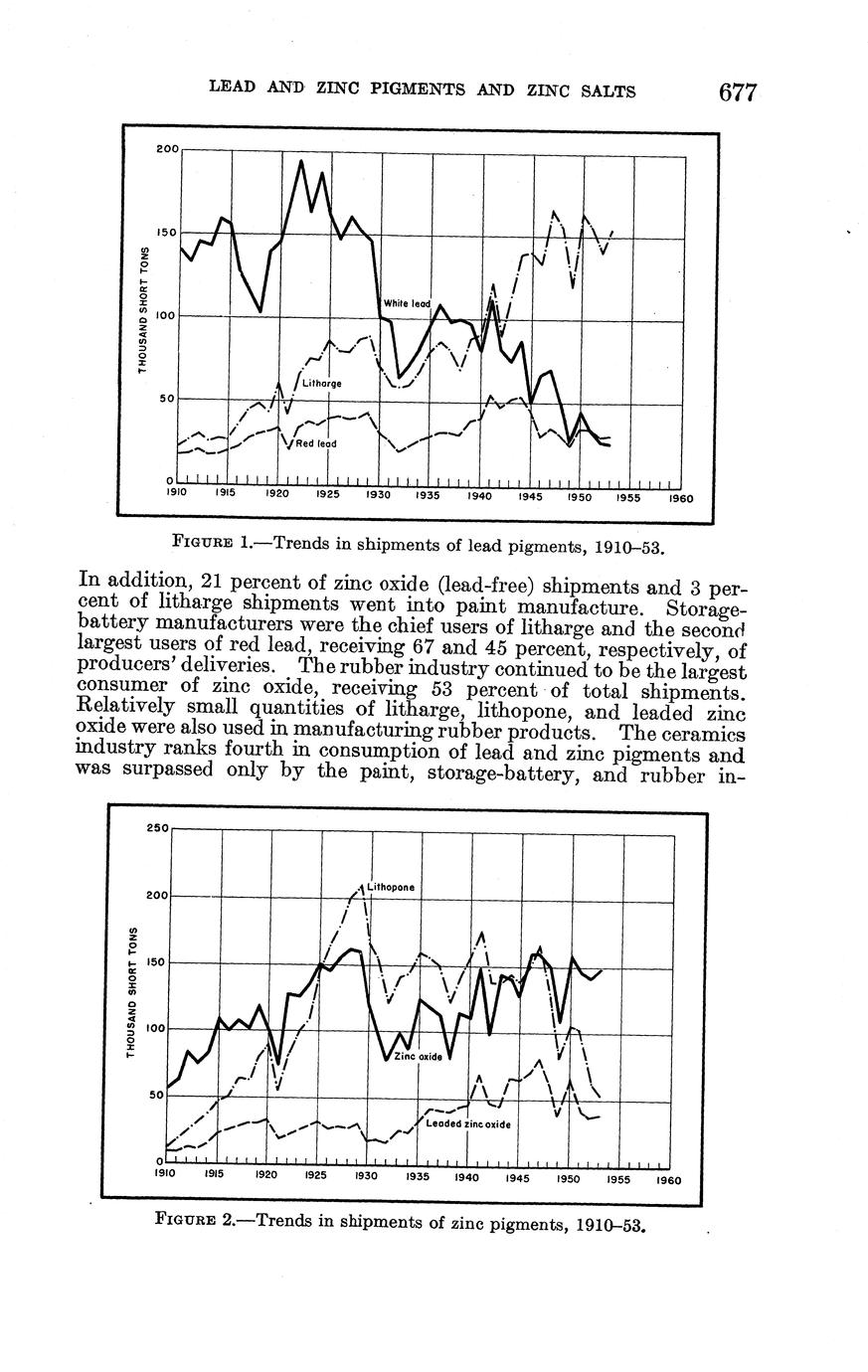 LEAD AND ZINC PIGMENTS AND ZINC SALTS 677

200
150
100
50
0
THOUSAND SHORT TONS
White lead
Litharge
Red lead
1910 1915 1920 1925 1930 1935 1940 1945 1950 1955 1960

FIGURE 1.—Trends in shipments of lead pigments, 1910–53.

In addition, 21 percent of zinc oxide (lead-free) shipments and 3 percent of litharge shipments went into paint manufacture. Storage-battery manufacturers were the chief users of litharge and the second largest users of red lead, receiving 67 and 45 percent, respectively, of producers' deliveries. The rubber industry continued to be the largest consumer of zinc oxide, receiving 53 percent of total shipments. Relatively small quantities of litharge, lithopone, and leaded zinc oxide were also used in manufacturing rubber products. The ceramics industry ranks fourth in consumption of lead and zinc pigments and was surpassed only by the paint, storage-battery, and rubber in-

250
200
150
100
50
0
THOUSAND SHORT TONS
Lithopone
Zinc oxide
Leaded zinc oxide
1910 1915 1920 1925 1930 1935 1940 1945 1950 1955 1960

FIGURE 2.—Trends in shipments of zinc pigments, 1910–53.